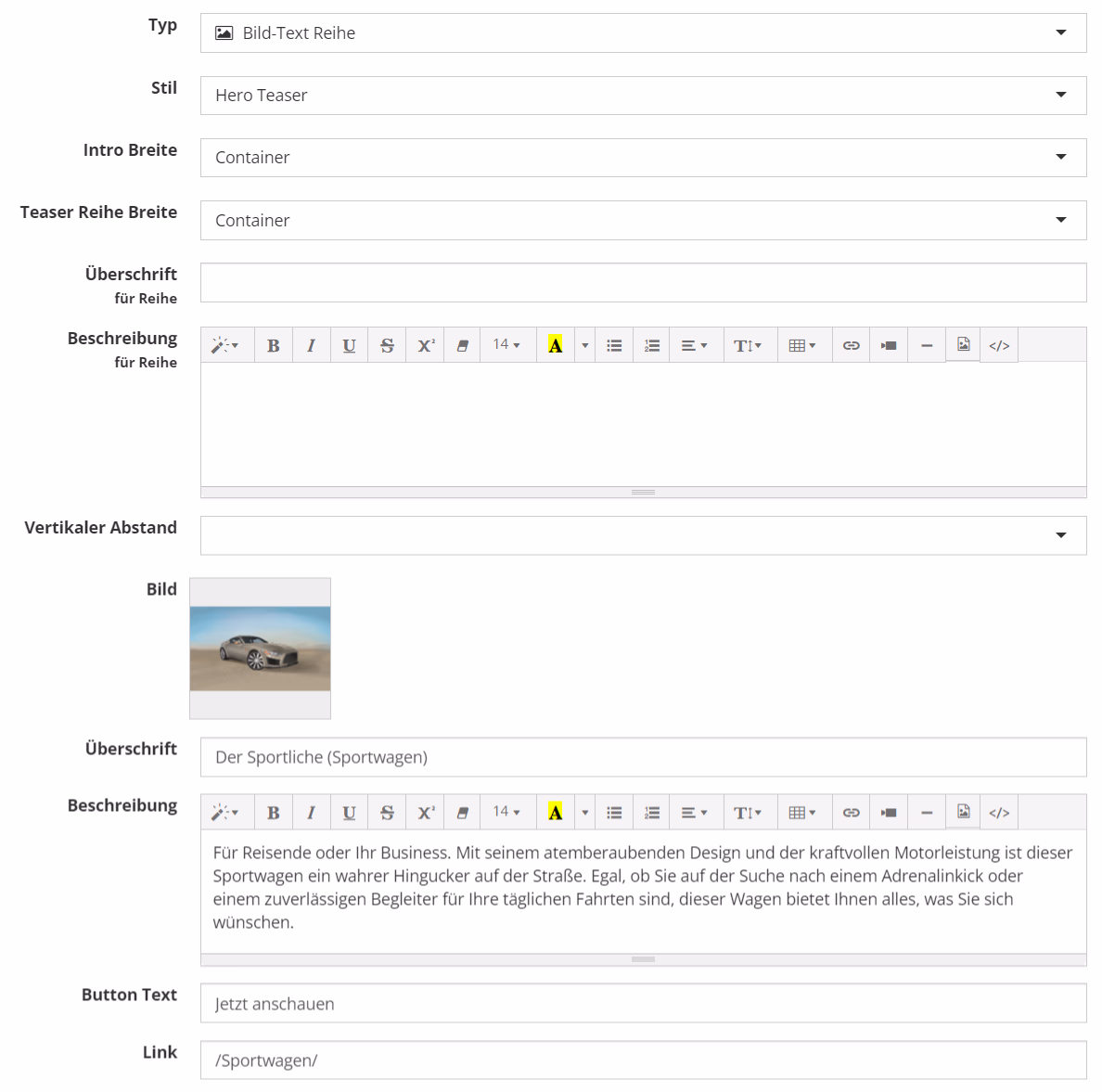 Typ
Bild-Text Reihe

Stil
Hero Teaser

Intro Breite
Container

Teaser Reihe Breite
Container

Überschrift
für Reihe

Beschreibung
für Reihe
B I U S X² 14 A T↕ </>

Vertikaler Abstand

Bild

Überschrift
Der Sportliche (Sportwagen)

Beschreibung
B I U S X² 14 A T↕ </>
Für Reisende oder Ihr Business. Mit seinem atemberaubenden Design und der kraftvollen Motorleistung ist dieser Sportwagen ein wahrer Hingucker auf der Straße. Egal, ob Sie auf der Suche nach einem Adrenalinkick oder einem zuverlässigen Begleiter für Ihre täglichen Fahrten sind, dieser Wagen bietet Ihnen alles, was Sie sich wünschen.

Button Text
Jetzt anschauen

Link
/Sportwagen/